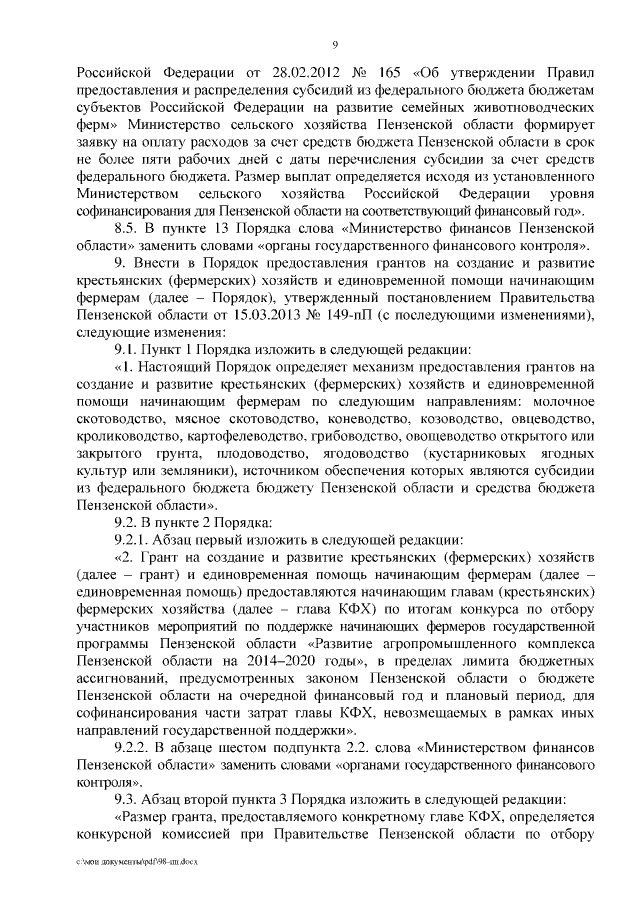 9

Российской Федерации от 28.02.2012 № 165 «Об утверждении Правил предоставления и распределения субсидий из федерального бюджета бюджетам субъектов Российской Федерации на развитие семейных животноводческих ферм» Министерство сельского хозяйства Пензенской области формирует заявку на оплату расходов за счет средств бюджета Пензенской области в срок не более пяти рабочих дней с даты перечисления субсидии за счет средств федерального бюджета. Размер выплат определяется исходя из установленного Министерством сельского хозяйства Российской Федерации уровня софинансирования для Пензенской области на соответствующий финансовый год».

8.5. В пункте 13 Порядка слова «Министерство финансов Пензенской области» заменить словами «органы государственного финансового контроля».

9. Внести в Порядок предоставления грантов на создание и развитие крестьянских (фермерских) хозяйств и единовременной помощи начинающим фермерам (далее – Порядок), утвержденный постановлением Правительства Пензенской области от 15.03.2013 № 149-пП (с последующими изменениями), следующие изменения:

9.1. Пункт 1 Порядка изложить в следующей редакции:

«1. Настоящий Порядок определяет механизм предоставления грантов на создание и развитие крестьянских (фермерских) хозяйств и единовременной помощи начинающим фермерам по следующим направлениям: молочное скотоводство, мясное скотоводство, коневодство, козоводство, овцеводство, кролиководство, картофелеводство, грибоводство, овощеводство открытого или закрытого грунта, плодоводство, ягодоводство (кустарниковых ягодных культур или земляники), источником обеспечения которых являются субсидии из федерального бюджета бюджету Пензенской области и средства бюджета Пензенской области».

9.2. В пункте 2 Порядка:

9.2.1. Абзац первый изложить в следующей редакции:

«2. Грант на создание и развитие крестьянских (фермерских) хозяйств (далее – грант) и единовременная помощь начинающим фермерам (далее – единовременная помощь) предоставляются начинающим главам (крестьянских) фермерских хозяйства (далее – глава КФХ) по итогам конкурса по отбору участников мероприятий по поддержке начинающих фермеров государственной программы Пензенской области «Развитие агропромышленного комплекса Пензенской области на 2014–2020 годы», в пределах лимита бюджетных ассигнований, предусмотренных законом Пензенской области о бюджете Пензенской области на очередной финансовый год и плановый период, для софинансирования части затрат главы КФХ, невозмещаемых в рамках иных направлений государственной поддержки».

9.2.2. В абзаце шестом подпункта 2.2. слова «Министерством финансов Пензенской области» заменить словами «органами государственного финансового контроля».

9.3. Абзац второй пункта 3 Порядка изложить в следующей редакции:

«Размер гранта, предоставляемого конкретному главе КФХ, определяется конкурсной комиссией при Правительстве Пензенской области по отбору

c:\мои документы\pdf\98-пп.docx